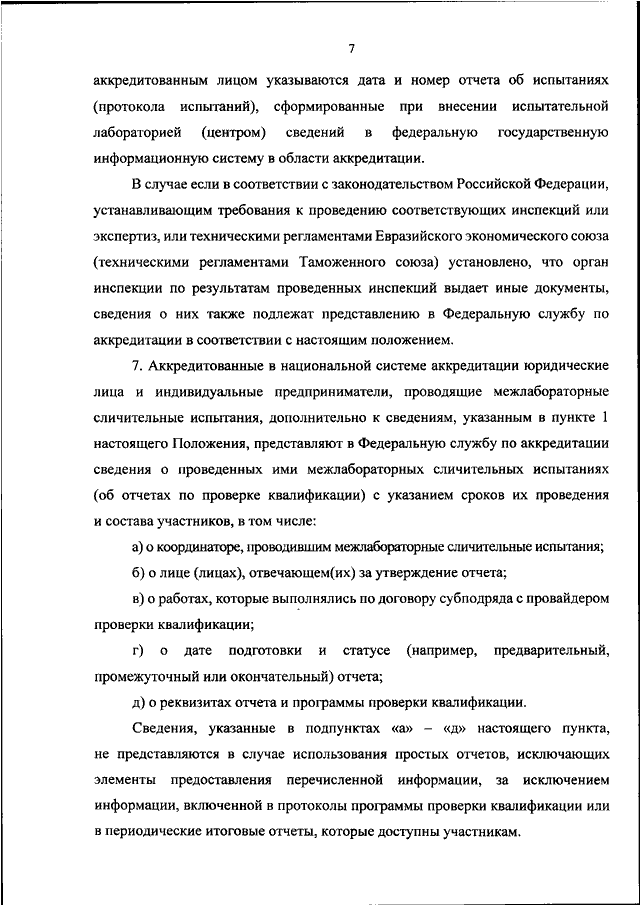 7

аккредитованным лицом указываются дата и номер отчета об испытаниях (протокола испытаний), сформированные при внесении испытательной лабораторией (центром) сведений в федеральную государственную информационную систему в области аккредитации.

В случае если в соответствии с законодательством Российской Федерации, устанавливающим требования к проведению соответствующих инспекций или экспертиз, или техническими регламентами Евразийского экономического союза (техническими регламентами Таможенного союза) установлено, что орган инспекции по результатам проведенных инспекций выдает иные документы, сведения о них также подлежат представлению в Федеральную службу по аккредитации в соответствии с настоящим положением.

7. Аккредитованные в национальной системе аккредитации юридические лица и индивидуальные предприниматели, проводящие межлабораторные сличительные испытания, дополнительно к сведениям, указанным в пункте 1 настоящего Положения, представляют в Федеральную службу по аккредитации сведения о проведенных ими межлабораторных сличительных испытаниях (об отчетах по проверке квалификации) с указанием сроков их проведения и состава участников, в том числе:

а) о координаторе, проводившим межлабораторные сличительные испытания;

б) о лице (лицах), отвечающем(их) за утверждение отчета;

в) о работах, которые выполнялись по договору субподряда с провайдером проверки квалификации;

г) о дате подготовки и статусе (например, предварительный, промежуточный или окончательный) отчета;

д) о реквизитах отчета и программы проверки квалификации.

Сведения, указанные в подпунктах «а» – «д» настоящего пункта, не представляются в случае использования простых отчетов, исключающих элементы предоставления перечисленной информации, за исключением информации, включенной в протоколы программы проверки квалификации или в периодические итоговые отчеты, которые доступны участникам.